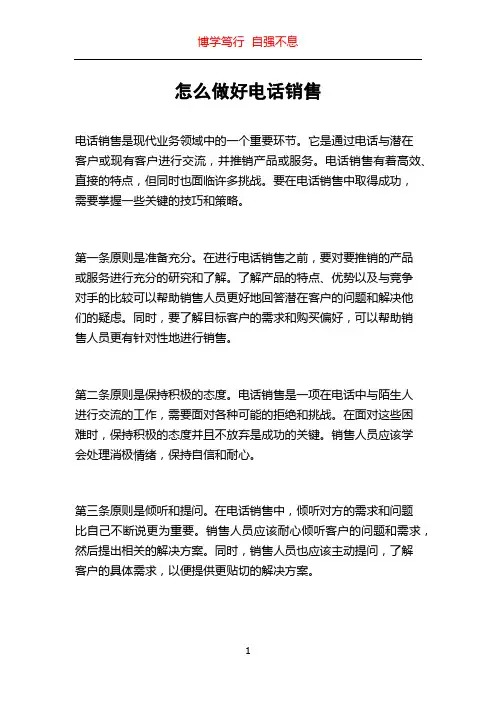 博学笃行 自强不息

怎么做好电话销售

电话销售是现代业务领域中的一个重要环节。它是通过电话与潜在客户或现有客户进行交流，并推销产品或服务。电话销售有着高效、直接的特点，但同时也面临许多挑战。要在电话销售中取得成功，需要掌握一些关键的技巧和策略。

第一条原则是准备充分。在进行电话销售之前，要对要推销的产品或服务进行充分的研究和了解。了解产品的特点、优势以及与竞争对手的比较可以帮助销售人员更好地回答潜在客户的问题和解决他们的疑虑。同时，要了解目标客户的需求和购买偏好，可以帮助销售人员更有针对性地进行销售。

第二条原则是保持积极的态度。电话销售是一项在电话中与陌生人进行交流的工作，需要面对各种可能的拒绝和挑战。在面对这些困难时，保持积极的态度并且不放弃是成功的关键。销售人员应该学会处理消极情绪，保持自信和耐心。

第三条原则是倾听和提问。在电话销售中，倾听对方的需求和问题比自己不断说更为重要。销售人员应该耐心倾听客户的问题和需求，然后提出相关的解决方案。同时，销售人员也应该主动提问，了解客户的具体需求，以便提供更贴切的解决方案。

1